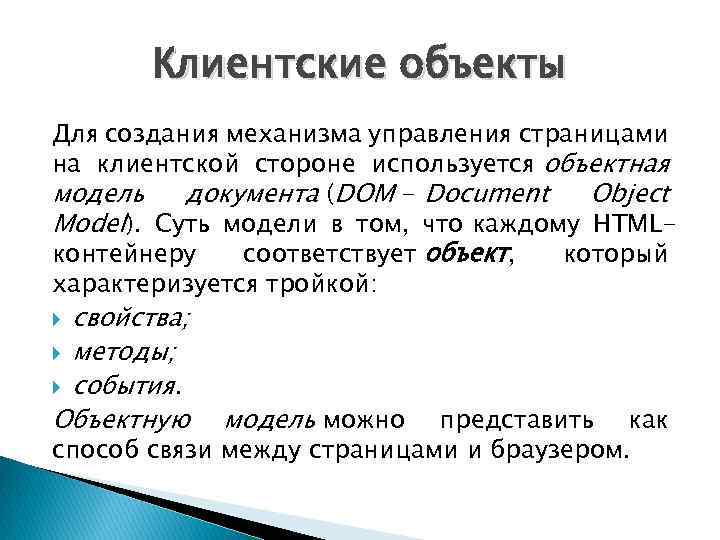 Клиентские объекты

Для создания механизма управления страницами на клиентской стороне используется объектная модель документа (DOM – Document Object Model). Суть модели в том, что каждому HTML-контейнеру соответствует объект, который характеризуется тройкой:

свойства;

методы;

события.

Объектную модель можно представить как способ связи между страницами и браузером.